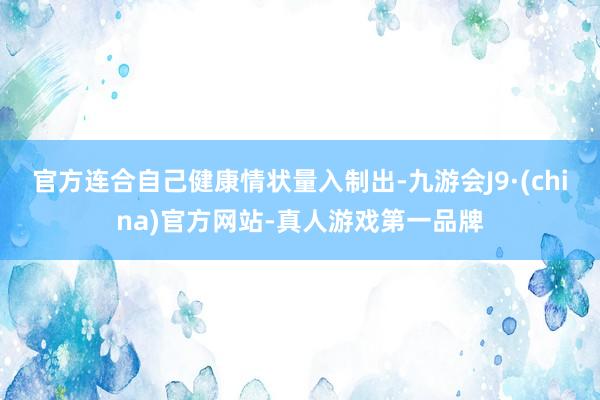 官方连合自己健康情状量入制出-九游会J9·(china)官方网站-真人游戏第一品牌